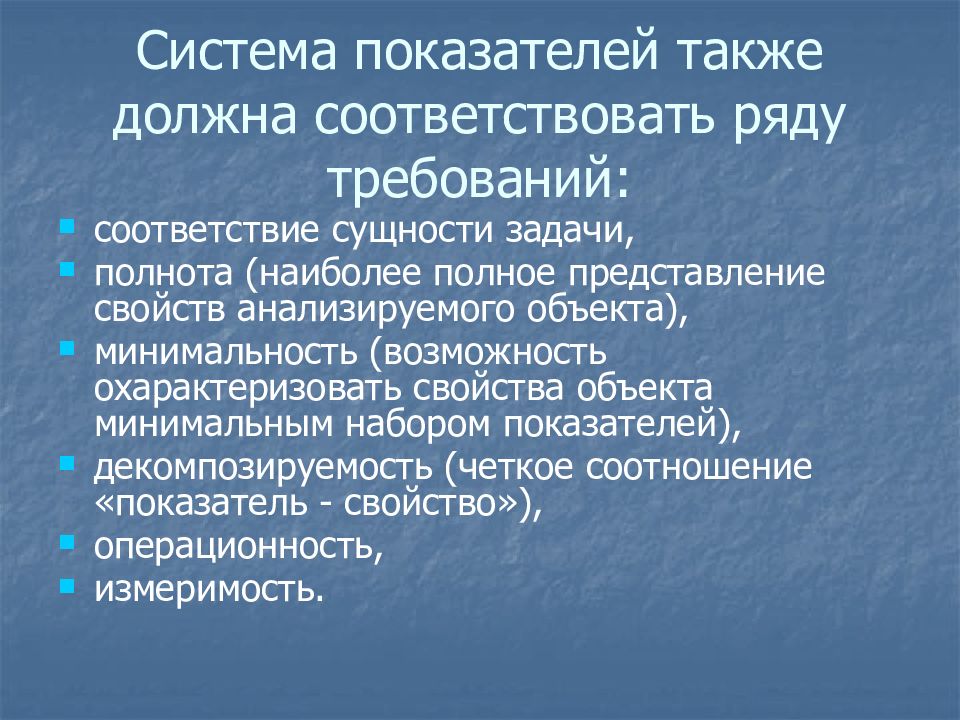 Система показателей также должна соответствовать ряду требований:

- соответствие сущности задачи,
- полнота (наиболее полное представление свойств анализируемого объекта),
- минимальность (возможность охарактеризовать свойства объекта минимальным набором показателей),
- декомпозируемость (четкое соотношение «показатель - свойство»),
- операционность,
- измеримость.